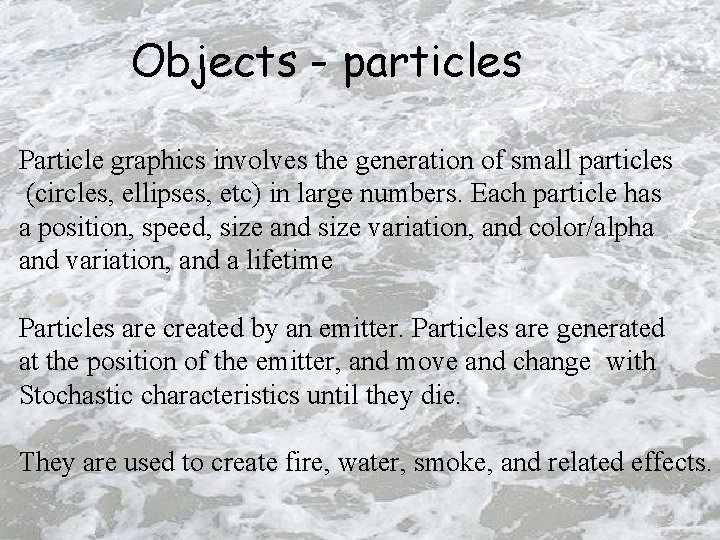 Objects - particles

Particle graphics involves the generation of small particles (circles, ellipses, etc) in large numbers. Each particle has a position, speed, size and size variation, and color/alpha and variation, and a lifetime

Particles are created by an emitter. Particles are generated at the position of the emitter, and move and change with Stochastic characteristics until they die.

They are used to create fire, water, smoke, and related effects.